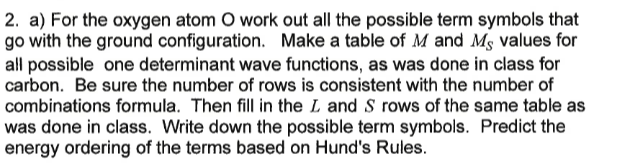 2. a) For the oxygen atom O work out all the possible term symbols that go with the ground configuration. Make a table of $M$ and $M_S$ values for all possible one determinant wave functions, as was done in class for carbon. Be sure the number of rows is consistent with the number of combinations formula. Then fill in the $L$ and $S$ rows of the same table as was done in class. Write down the possible term symbols. Predict the energy ordering of the terms based on Hund's Rules.